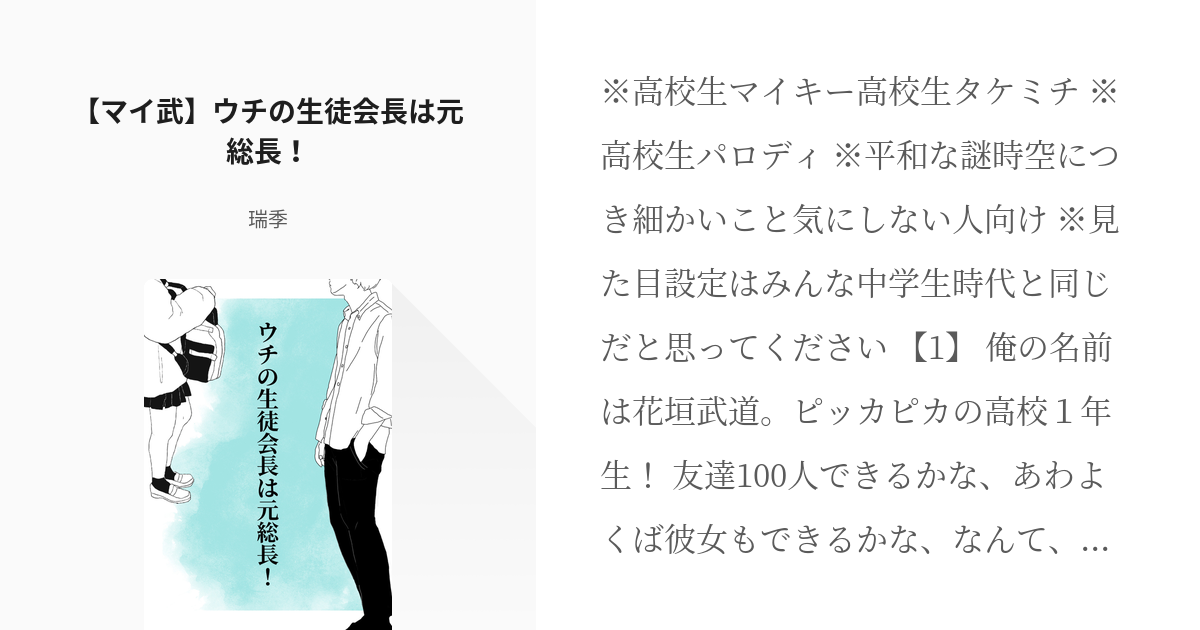 【マイ武】ウチの生徒会長は元総長！

瑞季

ウチの生徒会長は元総長！

※高校生マイキー高校生タケミチ ※高校生パロディ ※平和な謎時空につき細かいこと気にしない人向け ※見た目設定はみんな中学生時代と同じだと思ってください 【1】 俺の名前は花垣武道。ピッカピカの高校１年生！ 友達100人できるかな、あわよくば彼女もできるかな、なんて、…